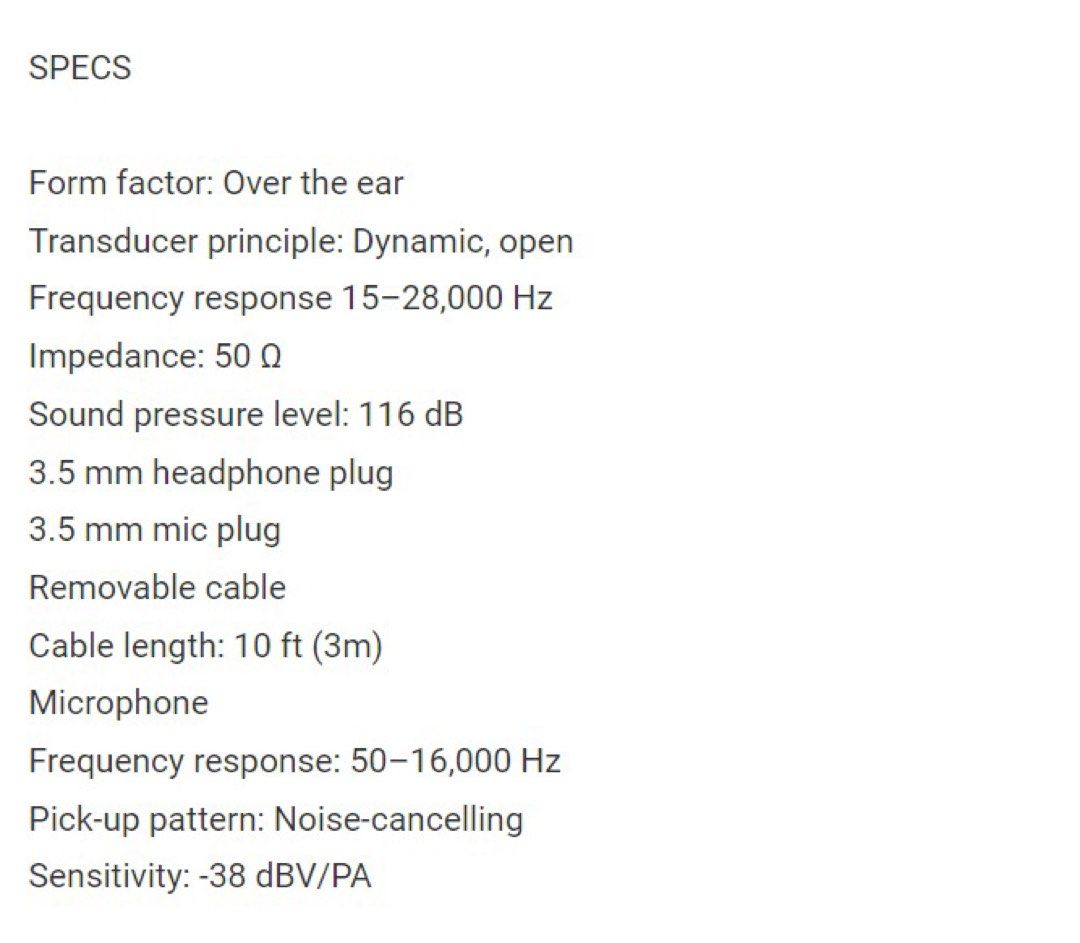 SPECS

Form factor: Over the ear
Transducer principle: Dynamic, open
Frequency response 15–28,000 Hz
Impedance: 50 Ω
Sound pressure level: 116 dB
3.5 mm headphone plug
3.5 mm mic plug
Removable cable
Cable length: 10 ft (3m)
Microphone
Frequency response: 50–16,000 Hz
Pick-up pattern: Noise-cancelling
Sensitivity: -38 dBV/PA